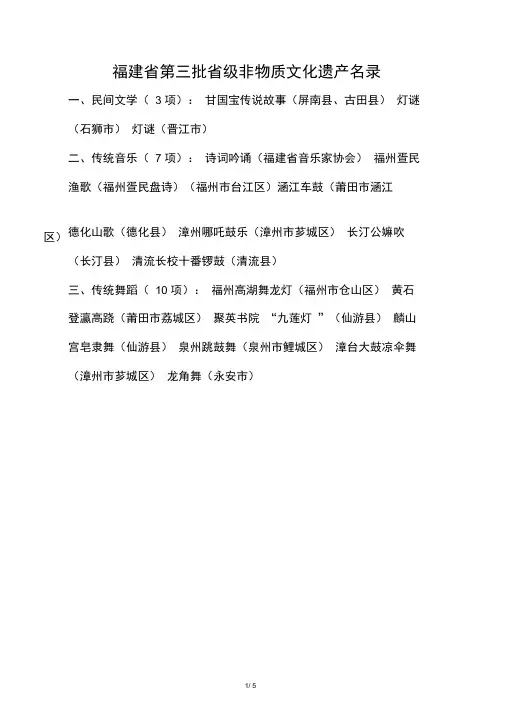 福建省第三批省级非物质文化遗产名录

一、民间文学（ 3 项）： 甘国宝传说故事（屏南县、古田县） 灯谜（石狮市） 灯谜（晋江市）

二、传统音乐（ 7 项）： 诗词吟诵（福建省音乐家协会） 福州疍民渔歌（福州疍民盘诗）（福州市台江区）涵江车鼓（莆田市涵江区） 德化山歌（德化县） 漳州哪吒鼓乐（漳州市芗城区） 长汀公嫲吹（长汀县） 清流长校十番锣鼓（清流县）

三、传统舞蹈（ 10 项）： 福州高湖舞龙灯（福州市仓山区） 黄石登瀛高跷（莆田市荔城区） 聚英书院 “九莲灯 ”（仙游县） 麟山宫皂隶舞（仙游县） 泉州跳鼓舞（泉州市鲤城区） 漳台大鼓凉伞舞（漳州市芗城区） 龙角舞（永安市）

1/ 5